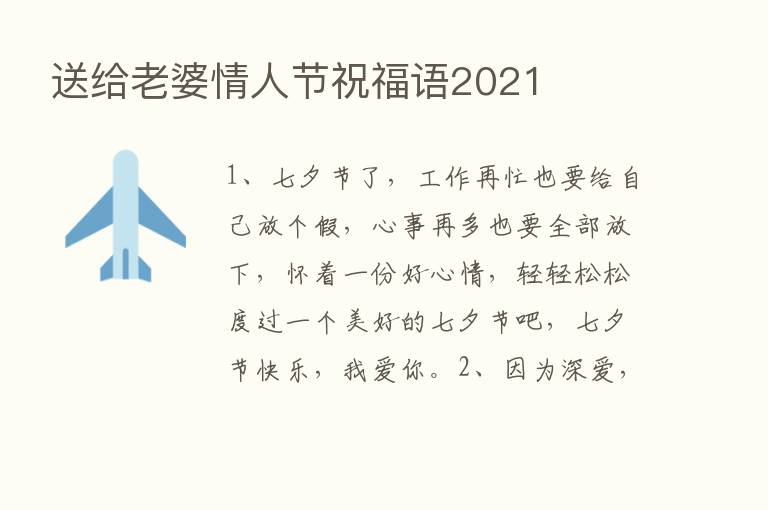 送给老婆情人节祝福语2021

1、七夕节了，工作再忙也要给自己放个假，心事再多也要全部放下，怀着一份好心情，轻轻松松度过一个美好的七夕节吧，七夕节快乐，我爱你。2、因为深爱，